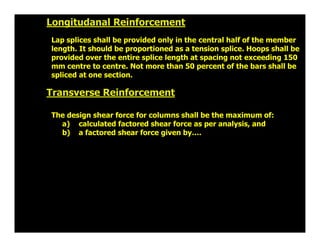 Longitudanal Reinforcement

Lap splices shall be provided only in the central half of the member length. It should be proportioned as a tension splice. Hoops shall be provided over the entire splice length at spacing not exceeding 150 mm centre to centre. Not more than 50 percent of the bars shall be spliced at one section.

Transverse Reinforcement

The design shear force for columns shall be the maximum of:
a) calculated factored shear force as per analysis, and
b) a factored shear force given by....